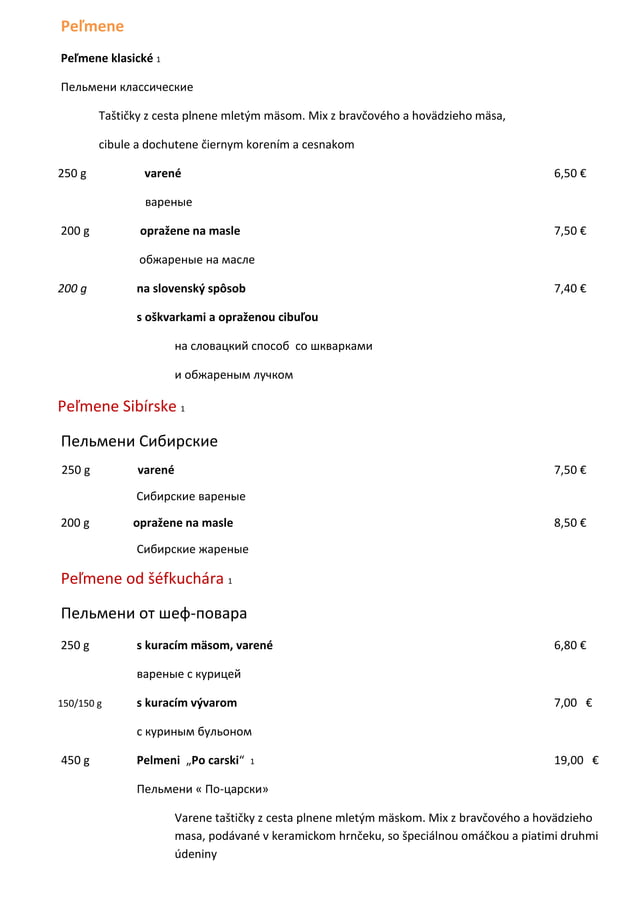 Peľmene

Peľmene klasické 1

Пельмени классические

Taštičky z cesta plnene mletým mäsom. Mix z bravčového a hovädzieho mäsa, cibule a dochutene čiernym korením a cesnakom

250 g varené 6,50 €

вареные

200 g opražene na masle 7,50 €

обжареные на масле

200 g na slovenský spôsob 7,40 €

s oškvarkami a opraženou cibuľou

на словацкий способ со шкварками

и обжареным лучком

Peľmene Sibírske 1

Пельмени Сибирские

250 g varené 7,50 €

Сибирские вареные

200 g opražene na masle 8,50 €

Сибирские жареные

Peľmene od šéfkuchára 1

Пельмени от шеф-повара

250 g s kuracím mäsom, varené 6,80 €

вареные с курицей

150/150 g s kuracím vývarom 7,00 €

с куриным бульоном

450 g Pelmeni „Po carski“ 1 19,00 €

Пельмени « По-царски»

Varene taštičky z cesta plnene mletým mäskom. Mix z bravčového a hovädzieho masa, podávané v keramickom hrnčeku, so špeciálnou omáčkou a piatimi druhmi údeniny